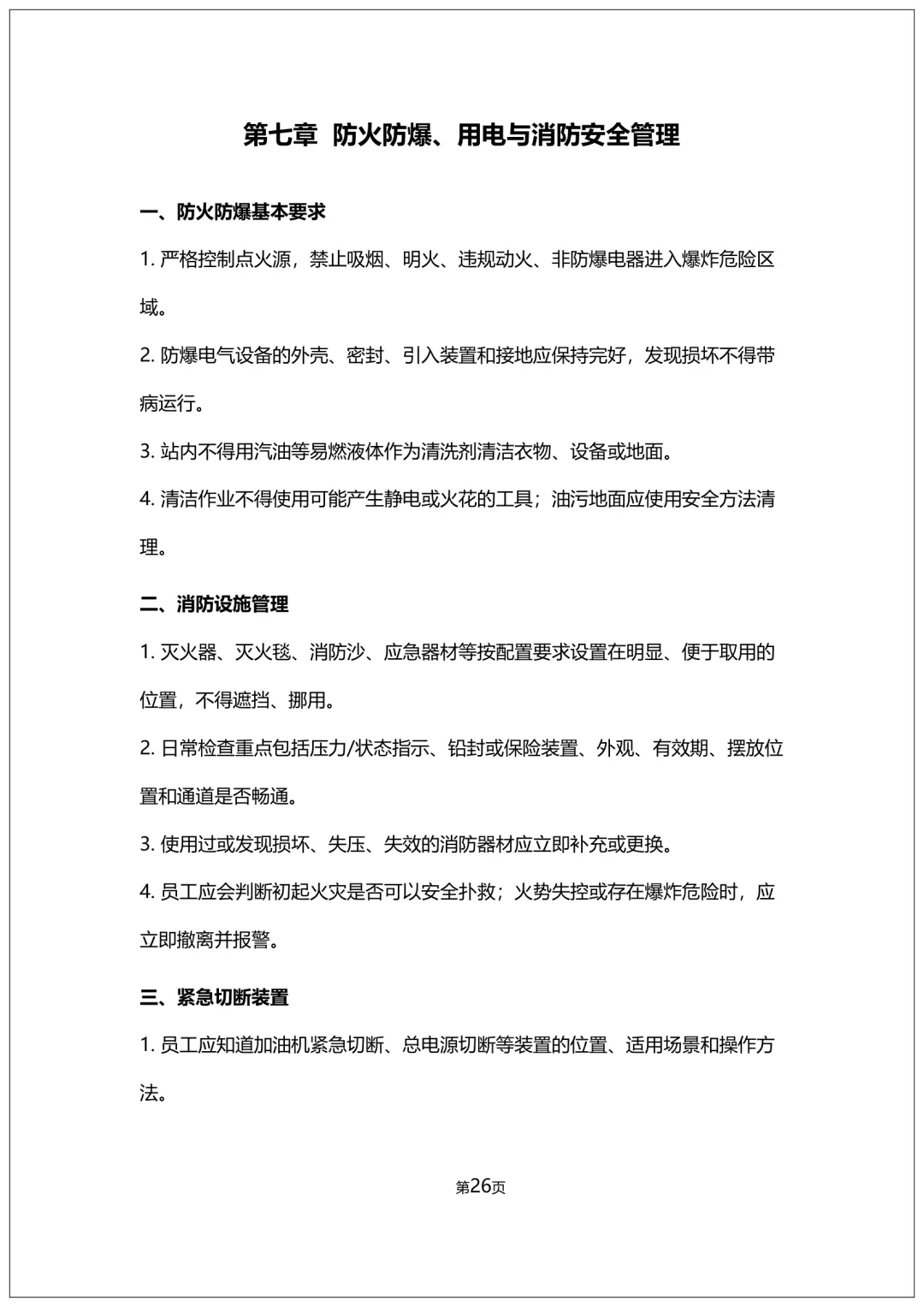 第七章 防火防爆、用电与消防安全管理

一、防火防爆基本要求

1. 严格控制点火源，禁止吸烟、明火、违规动火、非防爆电器进入爆炸危险区域。

2. 防爆电气设备的外壳、密封、引入装置和接地应保持完好，发现损坏不得带病运行。

3. 站内不得用汽油等易燃液体作为清洗剂清洁衣物、设备或地面。

4. 清洁作业不得使用可能产生静电或火花的工具；油污地面应使用安全方法清理。

二、消防设施管理

1. 灭火器、灭火毯、消防沙、应急器材等按配置要求设置在明显、便于取用的位置，不得遮挡、挪用。

2. 日常检查重点包括压力/状态指示、铅封或保险装置、外观、有效期、摆放位置和通道是否畅通。

3. 使用过或发现损坏、失压、失效的消防器材应立即补充或更换。

4. 员工应会判断初起火灾是否可以安全扑救；火势失控或存在爆炸危险时，应立即撤离并报警。

三、紧急切断装置

1. 员工应知道加油机紧急切断、总电源切断等装置的位置、适用场景和操作方法。

第26页